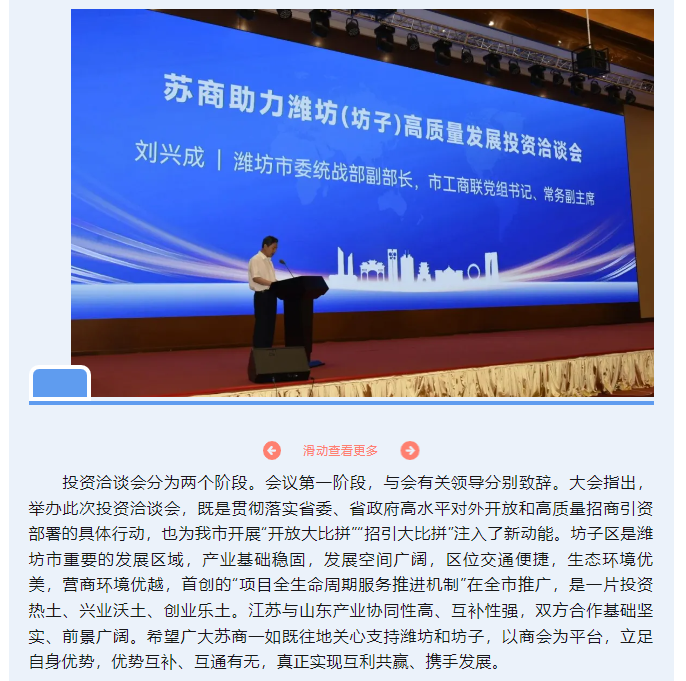 苏商助力潍坊(坊子)高质量发展投资洽谈会

刘兴成 | 潍坊市委统战部副部长，市工商联党组书记、常务副主席

滑动查看更多

投资洽谈会分为两个阶段。会议第一阶段，与会有关领导分别致辞。大会指出，举办此次投资洽谈会，既是贯彻落实省委、省政府高水平对外开放和高质量招商引资部署的具体行动，也为我市开展“开放大比拼”“招引大比拼”注入了新动能。坊子区是潍坊市重要的发展区域，产业基础稳固，发展空间广阔，区位交通便捷，生态环境优美，营商环境优越，首创的“项目全生命周期服务推进机制”在全市推广，是一片投资热土、兴业沃土、创业乐土。江苏与山东产业协同性高、互补性强，双方合作基础坚实、前景广阔。希望广大苏商一如既往地关心支持潍坊和坊子，以商会为平台，立足自身优势，优势互补、互通有无，真正实现互利共赢、携手发展。